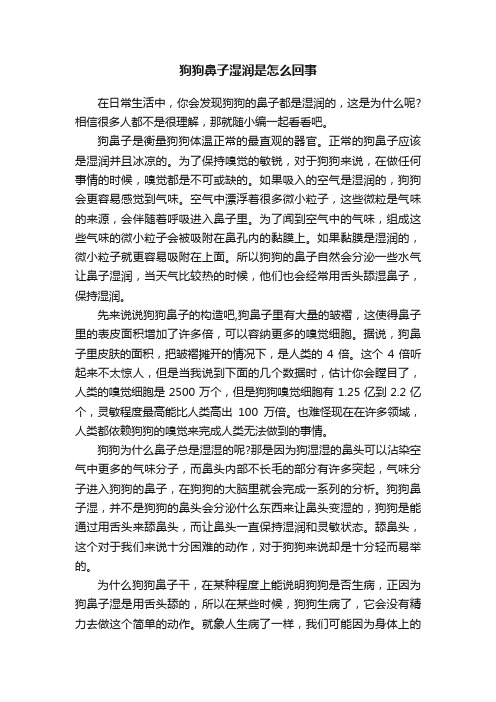 狗狗鼻子湿润是怎么回事

在日常生活中，你会发现狗狗的鼻子都是湿润的，这是为什么呢?相信很多人都不是很理解，那就随小编一起看看吧。

狗鼻子是衡量狗狗体温正常的最直观的器官。正常的狗鼻子应该是湿润并且冰凉的。为了保持嗅觉的敏锐，对于狗狗来说，在做任何事情的时候，嗅觉都是不可或缺的。如果吸入的空气是湿润的，狗狗会更容易感觉到气味。空气中漂浮着很多微小粒子，这些微粒是气味的来源，会伴随着呼吸进入鼻子里。为了闻到空气中的气味，组成这些气味的微小粒子会被吸附在鼻孔内的黏膜上。如果黏膜是湿润的，微小粒子就更容易吸附在上面。所以狗狗的鼻子自然会分泌一些水气让鼻子湿润，当天气比较热的时候，他们也会经常用舌头舔湿鼻子，保持湿润。

先来说说狗狗鼻子的构造吧,狗鼻子里有大量的皱褶，这使得鼻子里的表皮面积增加了许多倍，可以容纳更多的嗅觉细胞。据说，狗鼻子里皮肤的面积，把皱褶摊开的情况下，是人类的 4 倍。这个 4 倍听起来不太惊人，但是当我说到下面的几个数据时，估计你会瞠目了，人类的嗅觉细胞是 2500 万个，但是狗狗嗅觉细胞有 1.25 亿到 2.2 亿个，灵敏程度最高能比人类高出 100 万倍。也难怪现在在许多领域，人类都依赖狗狗的嗅觉来完成人类无法做到的事情。

狗狗为什么鼻子总是湿湿的呢?那是因为狗湿湿的鼻头可以沾染空气中更多的气味分子，而鼻头内部不长毛的部分有许多突起，气味分子进入狗狗的鼻子，在狗狗的大脑里就会完成一系列的分析。狗狗鼻子湿，并不是狗狗的鼻头会分泌什么东西来让鼻头变湿的，狗狗是能通过用舌头来舔鼻头，而让鼻头一直保持湿润和灵敏状态。舔鼻头，这个对于我们来说十分困难的动作，对于狗狗来说却是十分轻而易举的。

为什么狗狗鼻子干，在某种程度上能说明狗狗是否生病，正因为狗鼻子湿是用舌头舔的，所以在某些时候，狗狗生病了，它会没有精力去做这个简单的动作。就象人生病了一样，我们可能因为身体上的